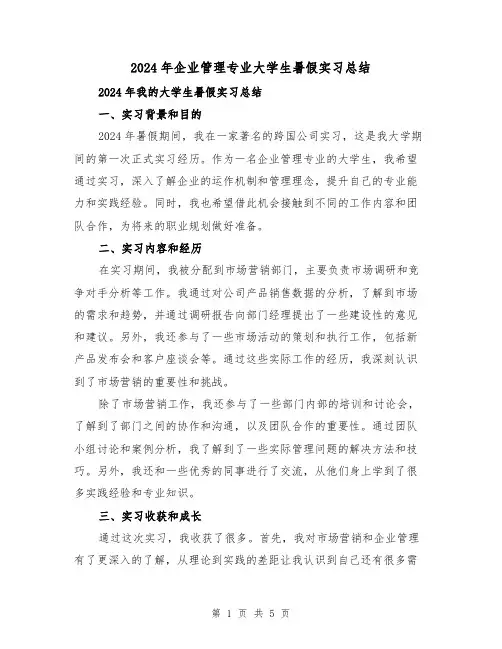 2024年企业管理专业大学生暑假实习总结

2024年我的大学生暑假实习总结

一、实习背景和目的

2024年暑假期间，我在一家著名的跨国公司实习，这是我大学期间的第一次正式实习经历。作为一名企业管理专业的大学生，我希望通过实习，深入了解企业的运作机制和管理理念，提升自己的专业能力和实践经验。同时，我也希望借此机会接触到不同的工作内容和团队合作，为将来的职业规划做好准备。

二、实习内容和经历

在实习期间，我被分配到市场营销部门，主要负责市场调研和竞争对手分析等工作。我通过对公司产品销售数据的分析，了解到市场的需求和趋势，并通过调研报告向部门经理提出了一些建设性的意见和建议。另外，我还参与了一些市场活动的策划和执行工作，包括新产品发布会和客户座谈会等。通过这些实际工作的经历，我深刻认识到了市场营销的重要性和挑战。

除了市场营销工作，我还参与了一些部门内部的培训和讨论会，了解到了部门之间的协作和沟通，以及团队合作的重要性。通过团队小组讨论和案例分析，我了解到了一些实际管理问题的解决方法和技巧。另外，我还和一些优秀的同事进行了交流，从他们身上学到了很多实践经验和专业知识。

三、实习收获和成长

通过这次实习，我收获了很多。首先，我对市场营销和企业管理有了更深入的了解，从理论到实践的差距让我认识到自己还有很多需

第 1 页 共 5 页